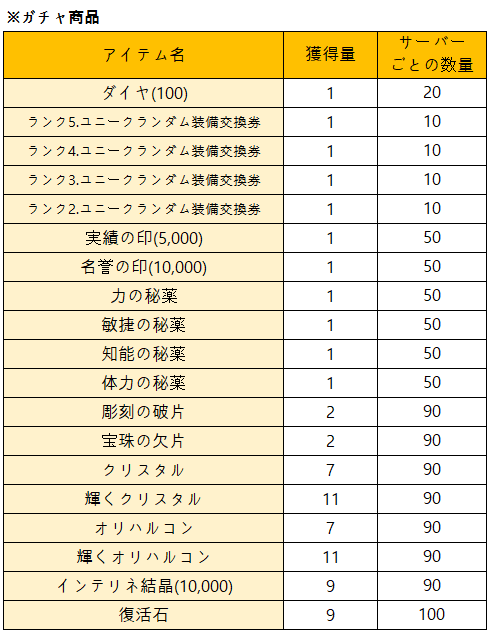 ※ガチャ商品

| アイテム名 | 獲得量 | サーバーごとの数量 |
|---|---|---|
| ダイヤ(100) | 1 | 20 |
| ランク5.ユニークランダム装備交換券 | 1 | 10 |
| ランク4.ユニークランダム装備交換券 | 1 | 10 |
| ランク3.ユニークランダム装備交換券 | 1 | 10 |
| ランク2.ユニークランダム装備交換券 | 1 | 10 |
| 実績の印(5,000) | 1 | 50 |
| 名誉の印(10,000) | 1 | 50 |
| 力の秘薬 | 1 | 50 |
| 敏捷の秘薬 | 1 | 50 |
| 知能の秘薬 | 1 | 50 |
| 体力の秘薬 | 1 | 50 |
| 彫刻の破片 | 2 | 90 |
| 宝珠の欠片 | 2 | 90 |
| クリスタル | 7 | 90 |
| 輝くクリスタル | 11 | 90 |
| オリハルコン | 7 | 90 |
| 輝くオリハルコン | 11 | 90 |
| インテリネ結晶(10,000) | 9 | 90 |
| 復活石 | 9 | 100 |